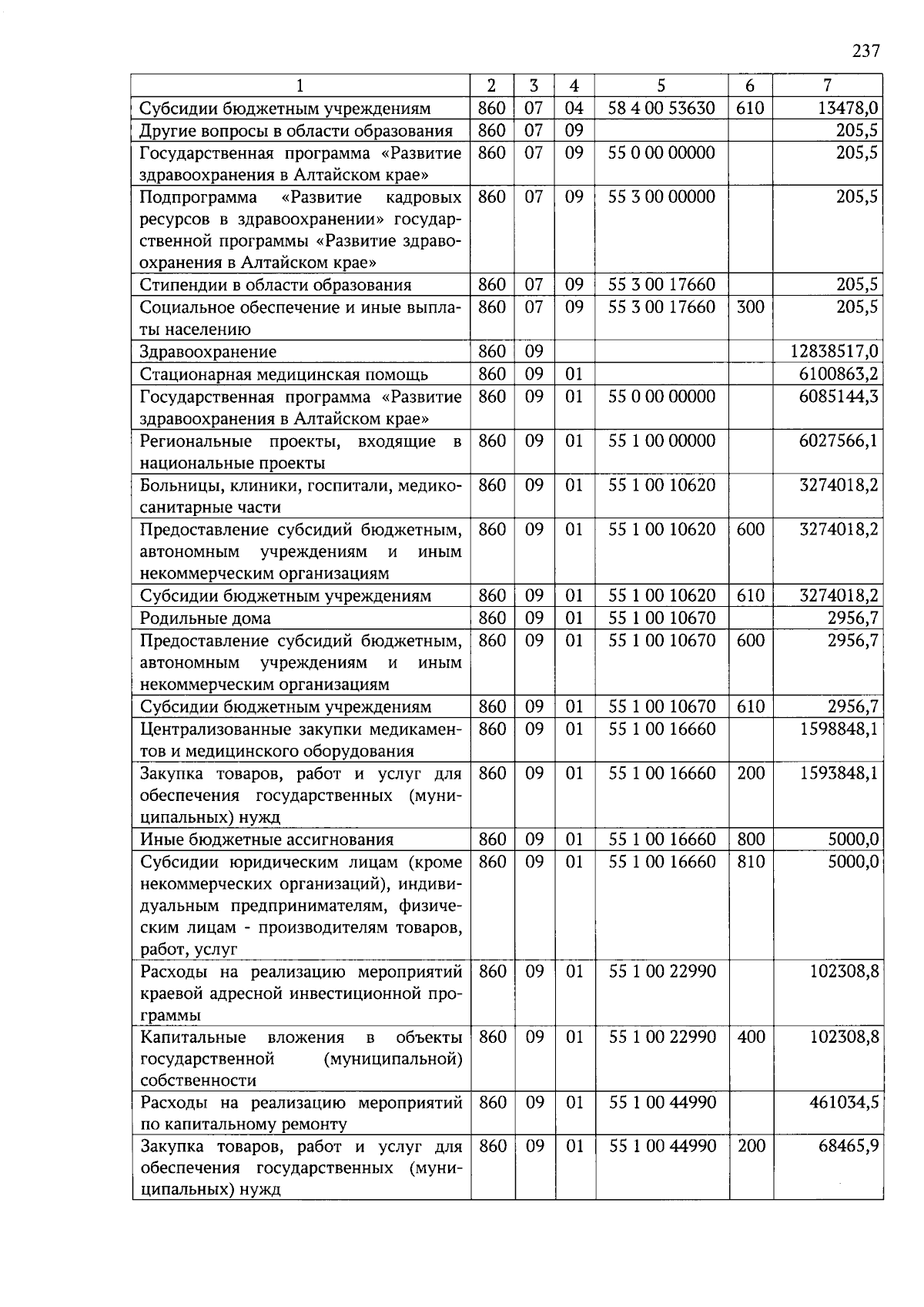 237

| 1 | 2 | 3 | 4 | 5 | 6 | 7 |
|---|---|---|---|---|---|---|
| Субсидии бюджетным учреждениям | 860 | 07 | 04 | 58 4 00 53630 | 610 | 13478,0 |
| Другие вопросы в области образования | 860 | 07 | 09 | | | 205,5 |
| Государственная программа «Развитие здравоохранения в Алтайском крае» | 860 | 07 | 09 | 55 0 00 00000 | | 205,5 |
| Подпрограмма «Развитие кадровых ресурсов в здравоохранении» государственной программы «Развитие здравоохранения в Алтайском крае» | 860 | 07 | 09 | 55 3 00 00000 | | 205,5 |
| Стипендии в области образования | 860 | 07 | 09 | 55 3 00 17660 | | 205,5 |
| Социальное обеспечение и иные выплаты населению | 860 | 07 | 09 | 55 3 00 17660 | 300 | 205,5 |
| Здравоохранение | 860 | 09 | | | | 12838517,0 |
| Стационарная медицинская помощь | 860 | 09 | 01 | | | 6100863,2 |
| Государственная программа «Развитие здравоохранения в Алтайском крае» | 860 | 09 | 01 | 55 0 00 00000 | | 6085144,3 |
| Региональные проекты, входящие в национальные проекты | 860 | 09 | 01 | 55 1 00 00000 | | 6027566,1 |
| Больницы, клиники, госпитали, медико-санитарные части | 860 | 09 | 01 | 55 1 00 10620 | | 3274018,2 |
| Предоставление субсидий бюджетным, автономным учреждениям и иным некоммерческим организациям | 860 | 09 | 01 | 55 1 00 10620 | 600 | 3274018,2 |
| Субсидии бюджетным учреждениям | 860 | 09 | 01 | 55 1 00 10620 | 610 | 3274018,2 |
| Родильные дома | 860 | 09 | 01 | 55 1 00 10670 | | 2956,7 |
| Предоставление субсидий бюджетным, автономным учреждениям и иным некоммерческим организациям | 860 | 09 | 01 | 55 1 00 10670 | 600 | 2956,7 |
| Субсидии бюджетным учреждениям | 860 | 09 | 01 | 55 1 00 10670 | 610 | 2956,7 |
| Централизованные закупки медикаментов и медицинского оборудования | 860 | 09 | 01 | 55 1 00 16660 | | 1598848,1 |
| Закупка товаров, работ и услуг для обеспечения государственных (муниципальных) нужд | 860 | 09 | 01 | 55 1 00 16660 | 200 | 1593848,1 |
| Иные бюджетные ассигнования | 860 | 09 | 01 | 55 1 00 16660 | 800 | 5000,0 |
| Субсидии юридическим лицам (кроме некоммерческих организаций), индивидуальным предпринимателям, физическим лицам - производителям товаров, работ, услуг | 860 | 09 | 01 | 55 1 00 16660 | 810 | 5000,0 |
| Расходы на реализацию мероприятий краевой адресной инвестиционной программы | 860 | 09 | 01 | 55 1 00 22990 | | 102308,8 |
| Капитальные вложения в объекты государственной (муниципальной) собственности | 860 | 09 | 01 | 55 1 00 22990 | 400 | 102308,8 |
| Расходы на реализацию мероприятий по капитальному ремонту | 860 | 09 | 01 | 55 1 00 44990 | | 461034,5 |
| Закупка товаров, работ и услуг для обеспечения государственных (муниципальных) нужд | 860 | 09 | 01 | 55 1 00 44990 | 200 | 68465,9 |